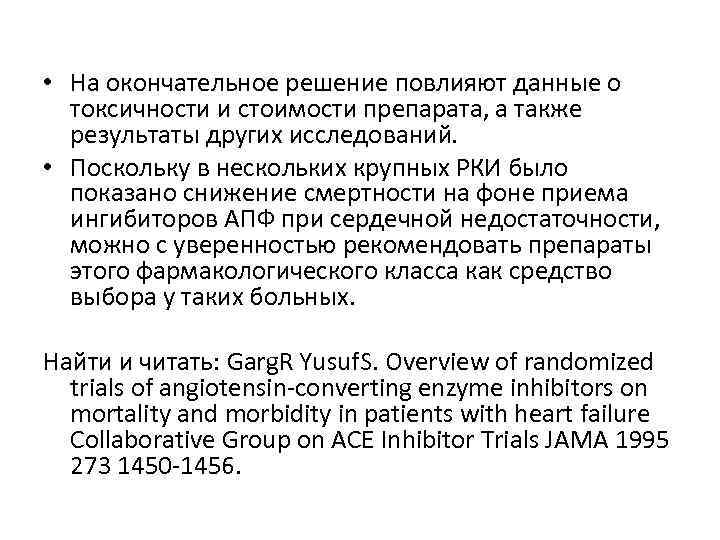 • На окончательное решение повлияют данные о токсичности и стоимости препарата, а также результаты других исследований.

• Поскольку в нескольких крупных РКИ было показано снижение смертности на фоне приема ингибиторов АПФ при сердечной недостаточности, можно с уверенностью рекомендовать препараты этого фармакологического класса как средство выбора у таких больных.

Найти и читать: GargR YusufS. Overview of randomized trials of angiotensin-converting enzyme inhibitors on mortality and morbidity in patients with heart failure Collaborative Group on ACE Inhibitor Trials JAMA 1995 273 1450-1456.